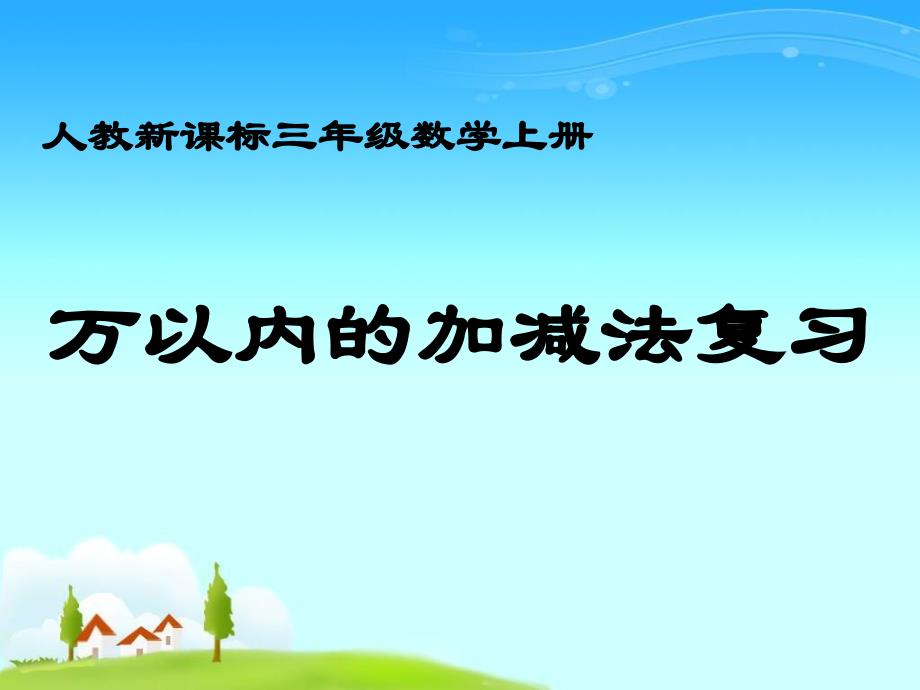 人教新课标三年级数学上册

万以内的加减法复习